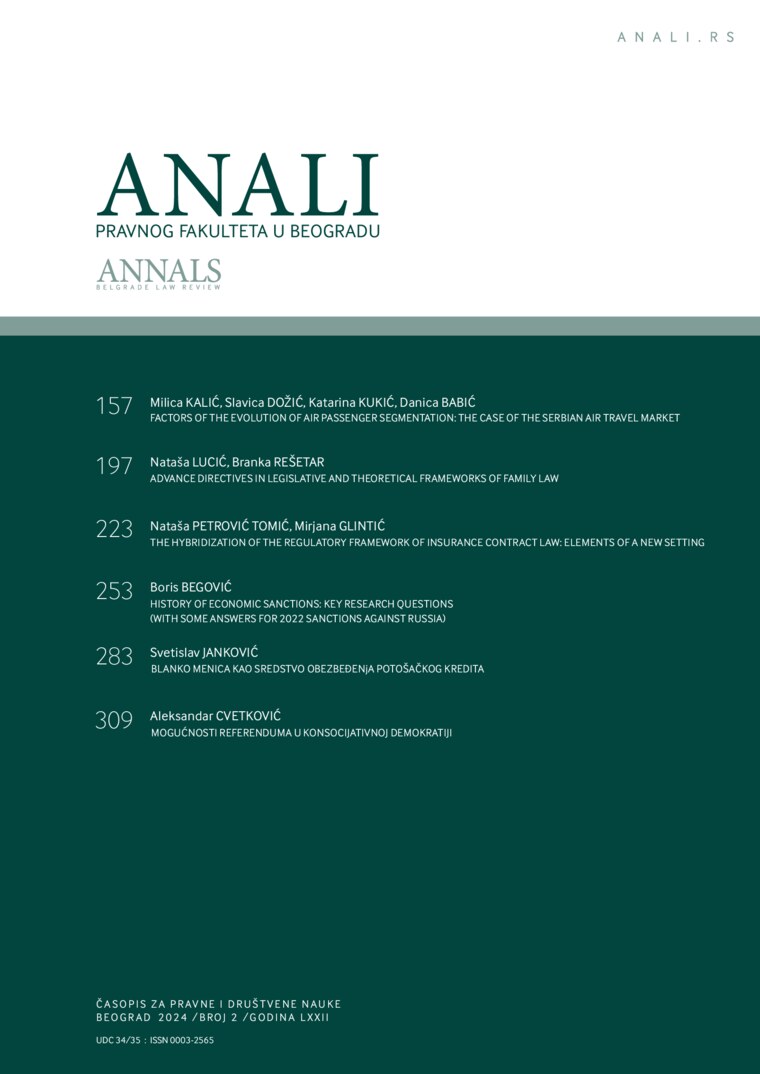 ANALI.RS

ANALI
PRAVNOG FAKULTETA U BEOGRADU

ANNALS
BELGRADE LAW REVIEW

157 Milica KALIĆ, Slavica DOŽIĆ, Katarina KUKIĆ, Danica BABIĆ
FACTORS OF THE EVOLUTION OF AIR PASSENGER SEGMENTATION: THE CASE OF THE SERBIAN AIR TRAVEL MARKET

197 Nataša LUCIĆ, Branka REŠETAR
ADVANCE DIRECTIVES IN LEGISLATIVE AND THEORETICAL FRAMEWORKS OF FAMILY LAW

223 Nataša PETROVIĆ TOMIĆ, Mirjana GLINTIĆ
THE HYBRIDIZATION OF THE REGULATORY FRAMEWORK OF INSURANCE CONTRACT LAW: ELEMENTS OF A NEW SETTING

253 Boris BEGOVIĆ
HISTORY OF ECONOMIC SANCTIONS: KEY RESEARCH QUESTIONS
(WITH SOME ANSWERS FOR 2022 SANCTIONS AGAINST RUSSIA)

283 Svetislav JANKOVIĆ
BLANKO MENICA KAO SREDSTVO OBEZBEĐENJA POTOŠAČKOG KREDITA

309 Aleksandar CVETKOVIĆ
MOGUĆNOSTI REFERENDUMA U KONSOCIJATIVNOJ DEMOKRATIJI

ČASOPIS ZA PRAVNE I DRUŠTVENE NAUKE
BEOGRAD 2024 /BROJ 2 /GODINA LXXII

UDC 34/35 : ISSN 0003-2565